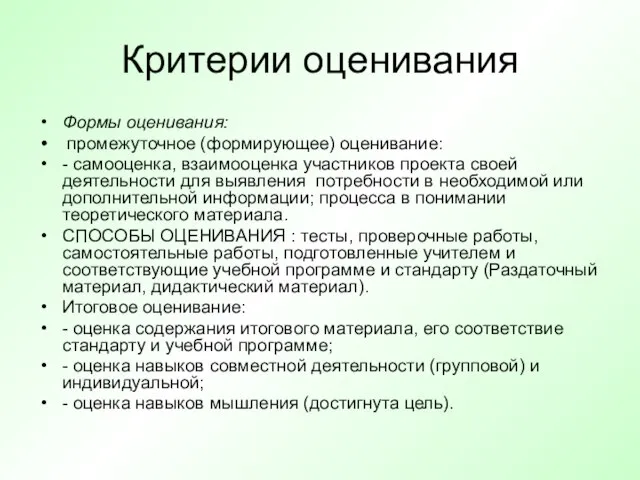 Критерии оценивания

• Формы оценивания:
• промежуточное (формирующее) оценивание:
• - самооценка, взаимооценка участников проекта своей деятельности для выявления потребности в необходимой или дополнительной информации; процесса в понимании теоретического материала.
• СПОСОБЫ ОЦЕНИВАНИЯ : тесты, проверочные работы, самостоятельные работы, подготовленные учителем и соответствующие учебной программе и стандарту (Раздаточный материал, дидактический материал).
• Итоговое оценивание:
• - оценка содержания итогового материала, его соответствие стандарту и учебной программе;
• - оценка навыков совместной деятельности (групповой) и индивидуальной;
• - оценка навыков мышления (достигнута цель).